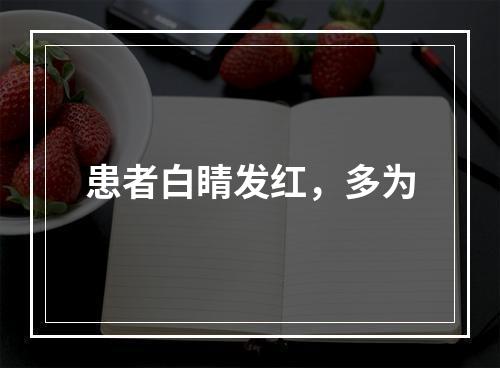 患者白睛发红，多为